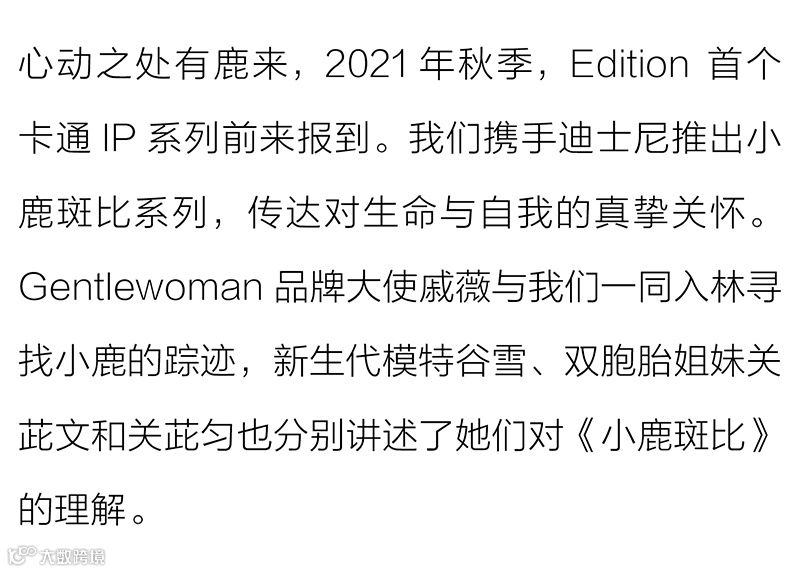 心动之处有鹿来，2021年秋季，Edition首个卡通IP系列前来报到。我们携手迪士尼推出小鹿斑比系列，传达对生命与自我的真挚关怀。Gentlewoman品牌大使戚薇与我们一同入林寻找小鹿的踪迹，新生代模特谷雪、双胞胎姐妹关茈文和关茈匀也分别讲述了她们对《小鹿斑比》的理解。

大数跨境